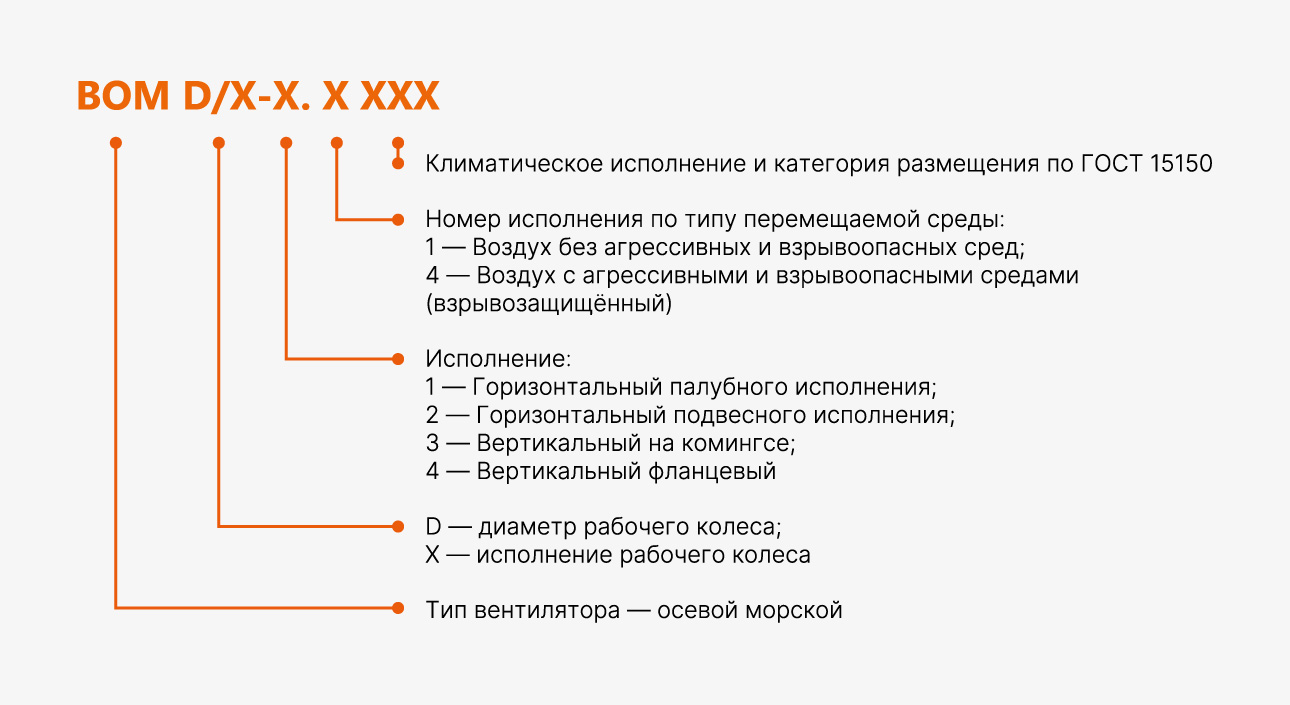 ВОМ D/X-X. X XXX

Климатическое исполнение и категория размещения по ГОСТ 15150

Номер исполнения по типу перемещаемой среды:
1 — Воздух без агрессивных и взрывоопасных сред;
4 — Воздух с агрессивными и взрывоопасными средами (взрывозащищённый)

Исполнение:
1 — Горизонтальный палубного исполнения;
2 — Горизонтальный подвесного исполнения;
3 — Вертикальный на комингсе;
4 — Вертикальный фланцевый

D — диаметр рабочего колеса;
X — исполнение рабочего колеса

Тип вентилятора — осевой морской